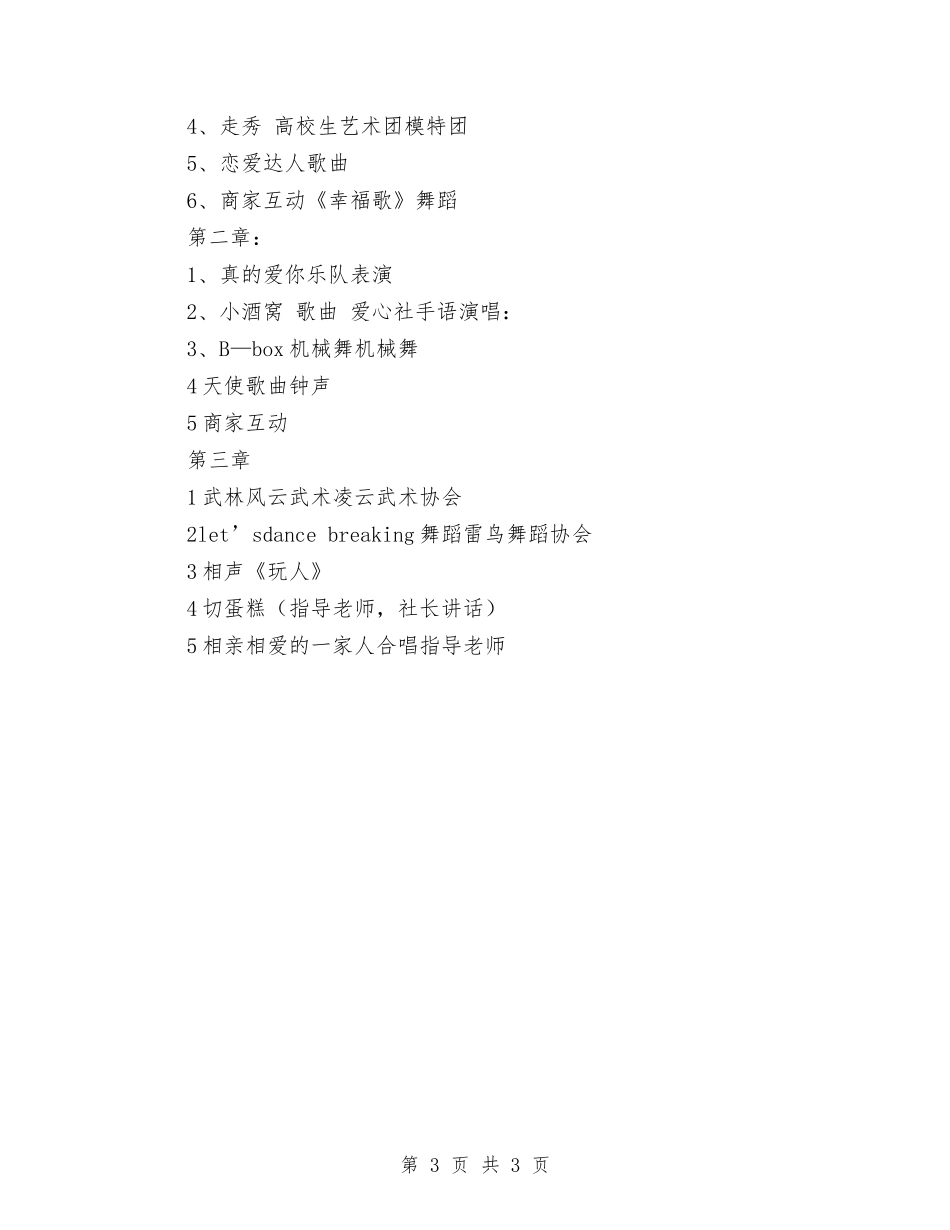 4、走秀 高校生艺术团模特团
5、恋爱达人歌曲
6、商家互动《幸福歌》舞蹈
第二章：
1、真的爱你乐队表演
2、小酒窝 歌曲 爱心社手语演唱：
3、B—box 机械舞机械舞
4 天使歌曲钟声
5 商家互动
第三章
1 武林风云武术凌云武术协会
2let’sdance breaking 舞蹈雷鸟舞蹈协会
3 相声《玩人》
4 切蛋糕（指导老师，社长讲话）
5 相亲相爱的一家人合唱指导老师

第 3 页 共 3 页